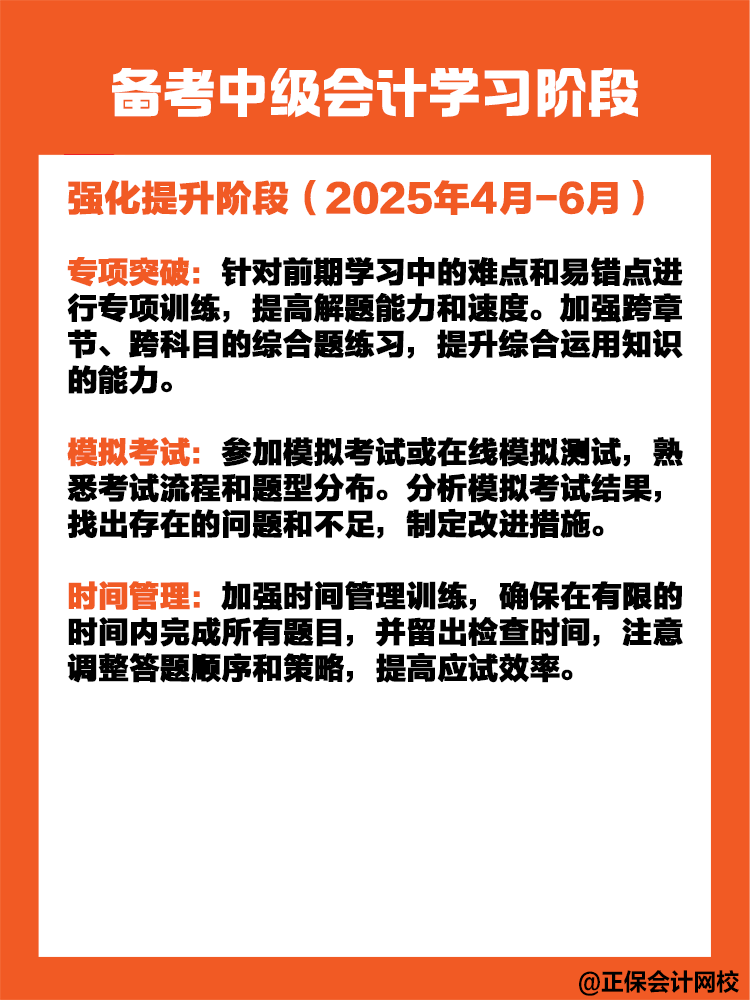 备考中级会计学习阶段

强化提升阶段（2025年4月-6月）

专项突破：针对前期学习中的难点和易错点进行专项训练，提高解题能力和速度。加强跨章节、跨科目的综合题练习，提升综合运用知识的能力。

模拟考试：参加模拟考试或在线模拟测试，熟悉考试流程和题型分布。分析模拟考试结果，找出存在的问题和不足，制定改进措施。

时间管理：加强时间管理训练，确保在有限的时间内完成所有题目，并留出检查时间，注意调整答题顺序和策略，提高应试效率。

@正保会计网校